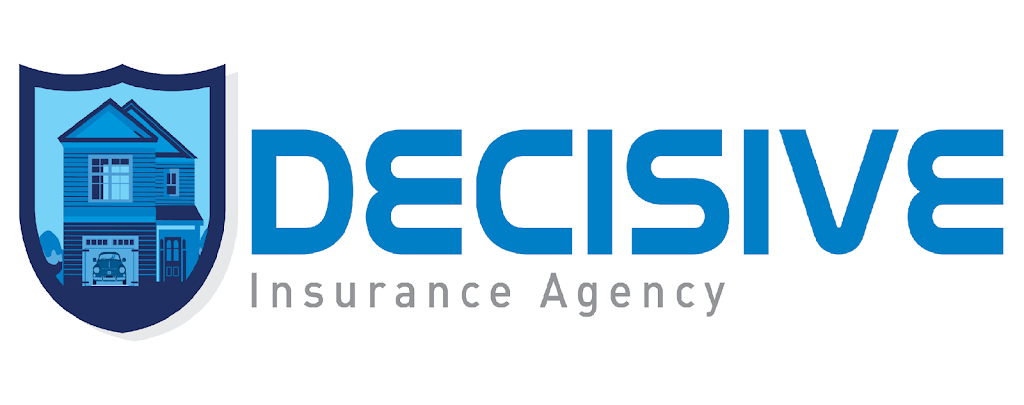 DECISIVE
Insurance Agency